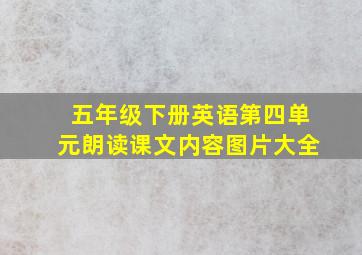 五年级下册英语第四单元朗读课文内容图片大全